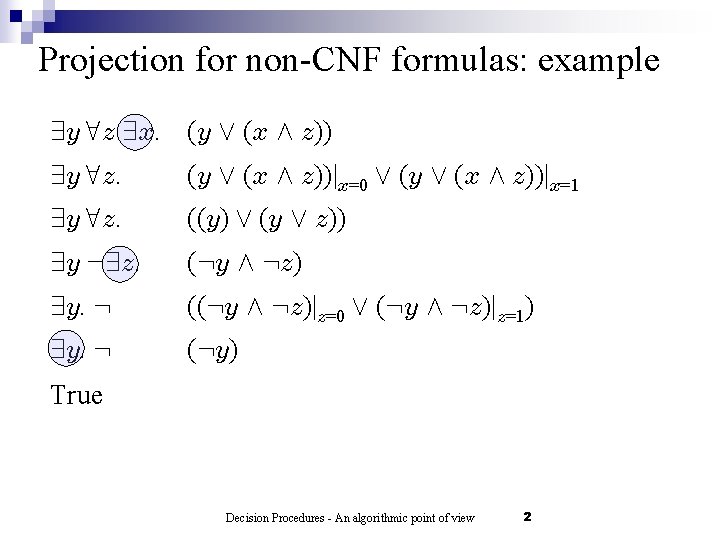 Projection for non-CNF formulas: example

$\exists y \forall z \exists x.$ $(y \vee (x \wedge z))$

$\exists y \forall z.$ $(y \vee (x \wedge z))|_{x=0} \vee (y \vee (x \wedge z))|_{x=1}$

$\exists y \forall z.$ $((y) \vee (y \vee z))$

$\exists y \neg \exists z.$ $(\neg y \wedge \neg z)$

$\exists y. \neg$ $((\neg y \wedge \neg z)|_{z=0} \vee (\neg y \wedge \neg z)|_{z=1})$

$\exists y. \neg$ $(\neg y)$

True

Decision Procedures - An algorithmic point of view 2